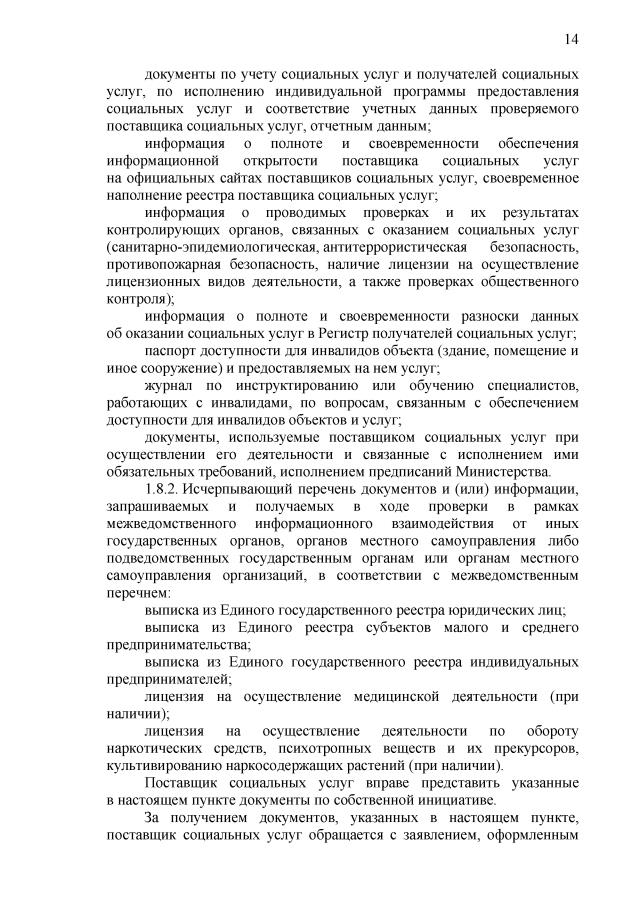 14

документы по учету социальных услуг и получателей социальных услуг, по исполнению индивидуальной программы предоставления социальных услуг и соответствие учетных данных проверяемого поставщика социальных услуг, отчетным данным;

информация о полноте и своевременности обеспечения информационной открытости поставщика социальных услуг на официальных сайтах поставщиков социальных услуг, своевременное наполнение реестра поставщика социальных услуг;

информация о проводимых проверках и их результатах контролирующих органов, связанных с оказанием социальных услуг (санитарно-эпидемиологическая, антитеррористическая безопасность, противопожарная безопасность, наличие лицензии на осуществление лицензионных видов деятельности, а также проверках общественного контроля);

информация о полноте и своевременности разноски данных об оказании социальных услуг в Регистр получателей социальных услуг;

паспорт доступности для инвалидов объекта (здание, помещение и иное сооружение) и предоставляемых на нем услуг;

журнал по инструктированию или обучению специалистов, работающих с инвалидами, по вопросам, связанным с обеспечением доступности для инвалидов объектов и услуг;

документы, используемые поставщиком социальных услуг при осуществлении его деятельности и связанные с исполнением ими обязательных требований, исполнением предписаний Министерства.

1.8.2. Исчерпывающий перечень документов и (или) информации, запрашиваемых и получаемых в ходе проверки в рамках межведомственного информационного взаимодействия от иных государственных органов, органов местного самоуправления либо подведомственных государственным органам или органам местного самоуправления организаций, в соответствии с межведомственным перечнем:

выписка из Единого государственного реестра юридических лиц;

выписка из Единого реестра субъектов малого и среднего предпринимательства;

выписка из Единого государственного реестра индивидуальных предпринимателей;

лицензия на осуществление медицинской деятельности (при наличии);

лицензия на осуществление деятельности по обороту наркотических средств, психотропных веществ и их прекурсоров, культивированию наркосодержащих растений (при наличии).

Поставщик социальных услуг вправе представить указанные в настоящем пункте документы по собственной инициативе.

За получением документов, указанных в настоящем пункте, поставщик социальных услуг обращается с заявлением, оформленным